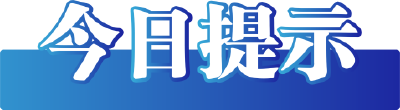 今日提示